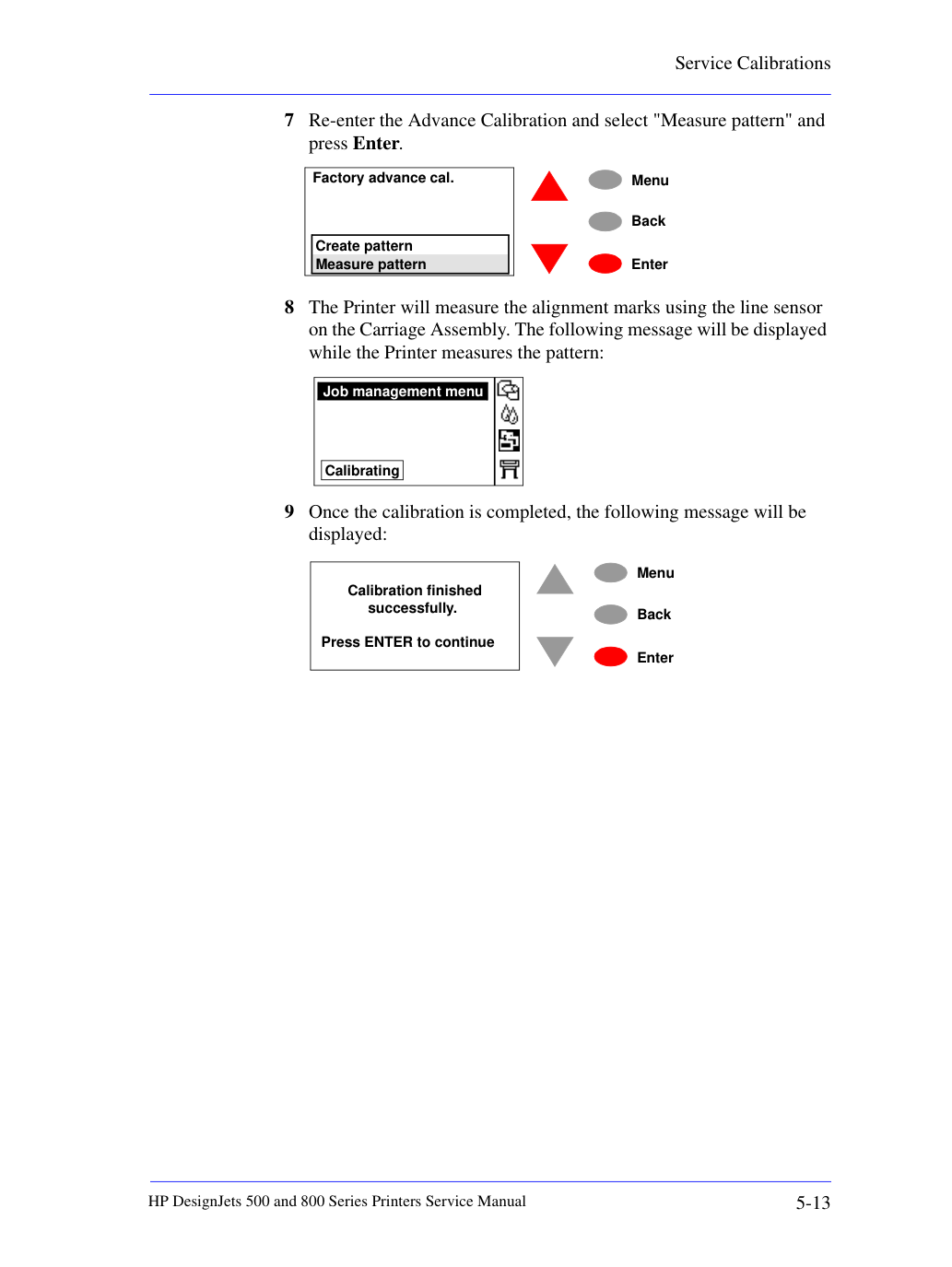 Service Calibrations

7 Re-enter the Advance Calibration and select "Measure pattern" and press Enter.

Factory advance cal.

Create pattern
Measure pattern

Menu

Back

Enter

8 The Printer will measure the alignment marks using the line sensor on the Carriage Assembly. The following message will be displayed while the Printer measures the pattern:

Job management menu

Calibrating

9 Once the calibration is completed, the following message will be displayed:

Calibration finished
successfully.

Press ENTER to continue

Menu

Back

Enter

HP DesignJets 500 and 800 Series Printers Service Manual

5-13